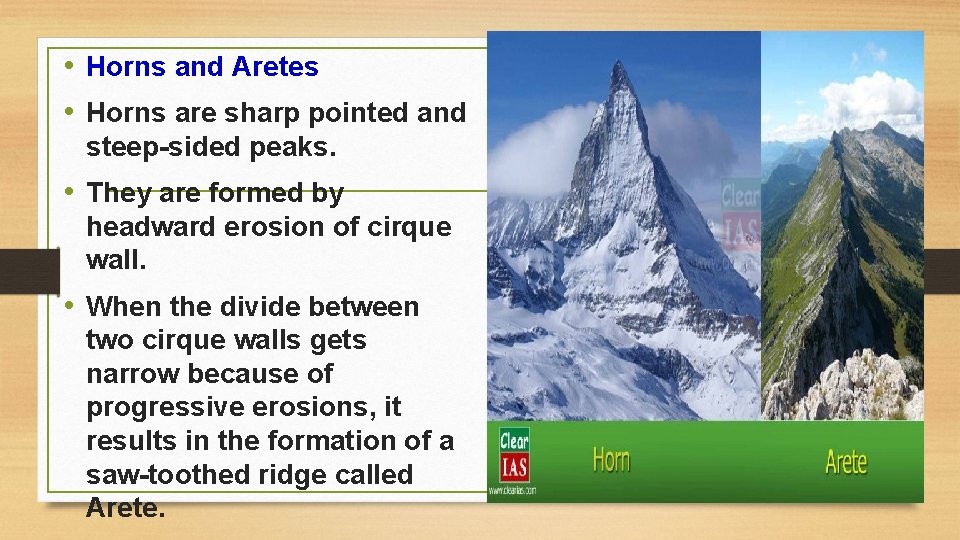 • Horns and Aretes

• Horns are sharp pointed and steep-sided peaks.

• They are formed by headward erosion of cirque wall.

• When the divide between two cirque walls gets narrow because of progressive erosions, it results in the formation of a saw-toothed ridge called Arete.

Clear IAS

Clear IAS

www.clearias.com

Horn

Arete